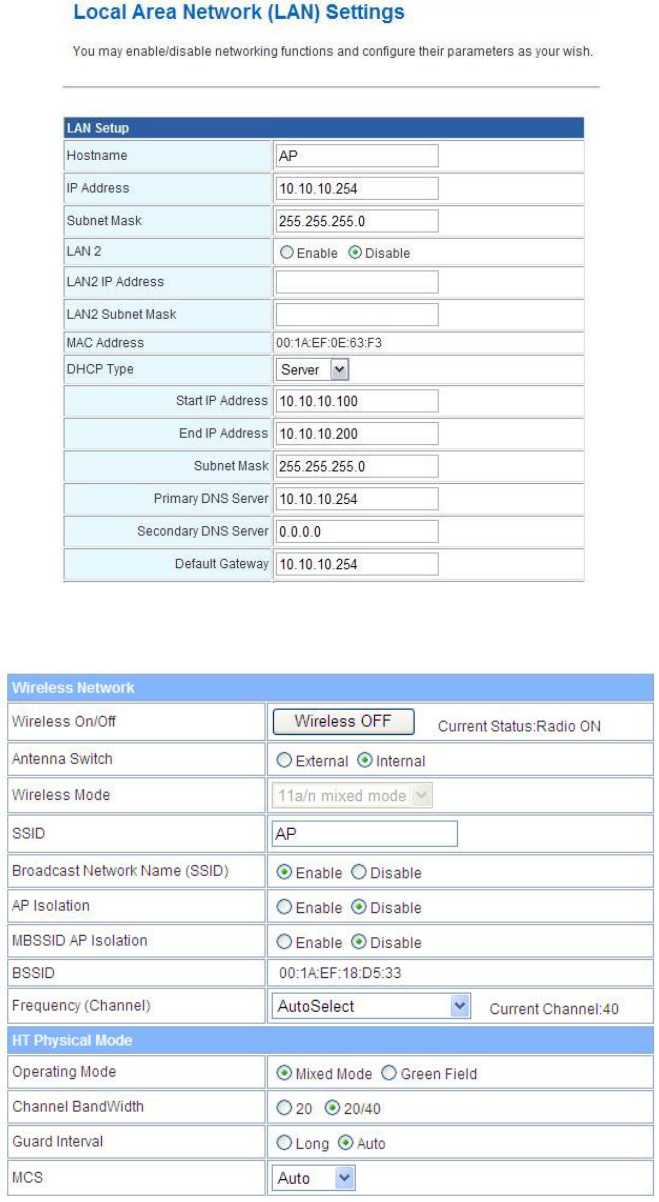 Local Area Network (LAN) Settings

You may enable/disable networking functions and configure their parameters as your wish.

| LAN Setup | |
|---|---|
| Hostname | AP |
| IP Address | 10.10.10.254 |
| Subnet Mask | 255.255.255.0 |
| LAN 2 | Enable Disable |
| LAN2 IP Address | |
| LAN2 Subnet Mask | |
| MAC Address | 00:1A:EF:0E:63:F3 |
| DHCP Type | Server |
| Start IP Address | 10.10.10.100 |
| End IP Address | 10.10.10.200 |
| Subnet Mask | 255.255.255.0 |
| Primary DNS Server | 10.10.10.254 |
| Secondary DNS Server | 0.0.0.0 |
| Default Gateway | 10.10.10.254 |

| Wireless Network | |
|---|---|
| Wireless On/Off | Wireless OFF Current Status:Radio ON |
| Antenna Switch | External Internal |
| Wireless Mode | 11a/n mixed mode |
| SSID | AP |
| Broadcast Network Name (SSID) | Enable Disable |
| AP Isolation | Enable Disable |
| MBSSID AP Isolation | Enable Disable |
| BSSID | 00:1A:EF:18:D5:33 |
| Frequency (Channel) | AutoSelect Current Channel:40 |
| HT Physical Mode | |
| Operating Mode | Mixed Mode Green Field |
| Channel BandWidth | 20 20/40 |
| Guard Interval | Long Auto |
| MCS | Auto |